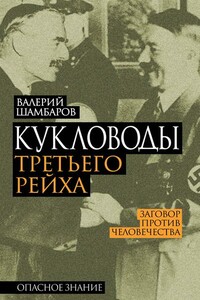 ВАЛЕРИЙ
ШАМБАРОВ

КУКЛОВОДЫ
ТРЕТЬЕГО
РЕЙХА

ЗАГОВОР
ПРОТИВ
ЧЕЛОВЕЧЕСТВА

ОПАСНОЕ ЗНАНИЕ